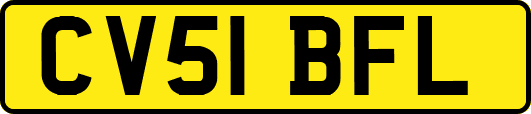 CV51 BFL